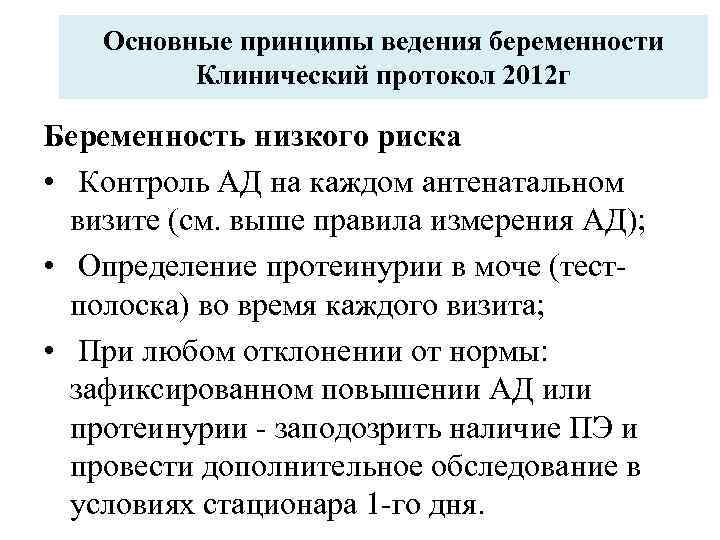 Основные принципы ведения беременности
Клинический протокол 2012г

Беременность низкого риска

• Контроль АД на каждом антенатальном визите (см. выше правила измерения АД);

• Определение протеинурии в моче (тест-полоска) во время каждого визита;

• При любом отклонении от нормы: зафиксированном повышении АД или протеинурии - заподозрить наличие ПЭ и провести дополнительное обследование в условиях стационара 1-го дня.